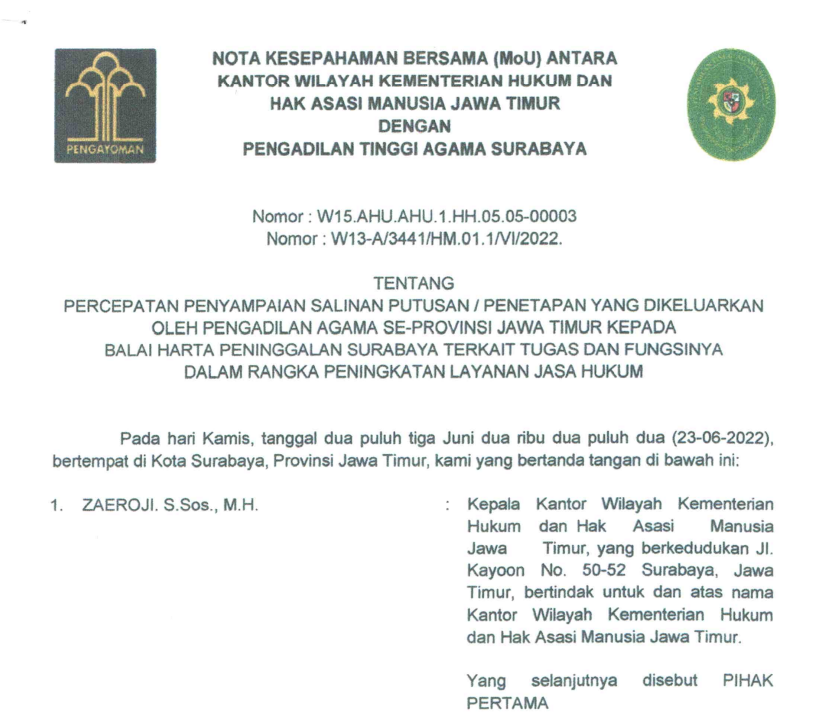 PENGAYOMAN

NOTA KESEPAHAMAN BERSAMA (MoU) ANTARA
KANTOR WILAYAH KEMENTERIAN HUKUM DAN
HAK ASASI MANUSIA JAWA TIMUR
DENGAN
PENGADILAN TINGGI AGAMA SURABAYA

Nomor : W15.AHU.AHU.1.HH.05.05-00003
Nomor : W13-A/3441/HM.01.1/VI/2022.

TENTANG
PERCEPATAN PENYAMPAIAN SALINAN PUTUSAN / PENETAPAN YANG DIKELUARKAN OLEH PENGADILAN AGAMA SE-PROVINSI JAWA TIMUR KEPADA BALAI HARTA PENINGGALAN SURABAYA TERKAIT TUGAS DAN FUNGSINYA DALAM RANGKA PENINGKATAN LAYANAN JASA HUKUM

Pada hari Kamis, tanggal dua puluh tiga Juni dua ribu dua puluh dua (23-06-2022), bertempat di Kota Surabaya, Provinsi Jawa Timur, kami yang bertanda tangan di bawah ini:

1. ZAEROJI. S.Sos., M.H. : Kepala Kantor Wilayah Kementerian Hukum dan Hak Asasi Manusia Jawa Timur, yang berkedudukan Jl. Kayoon No. 50-52 Surabaya, Jawa Timur, bertindak untuk dan atas nama Kantor Wilayah Kementerian Hukum dan Hak Asasi Manusia Jawa Timur.

Yang selanjutnya disebut PIHAK PERTAMA